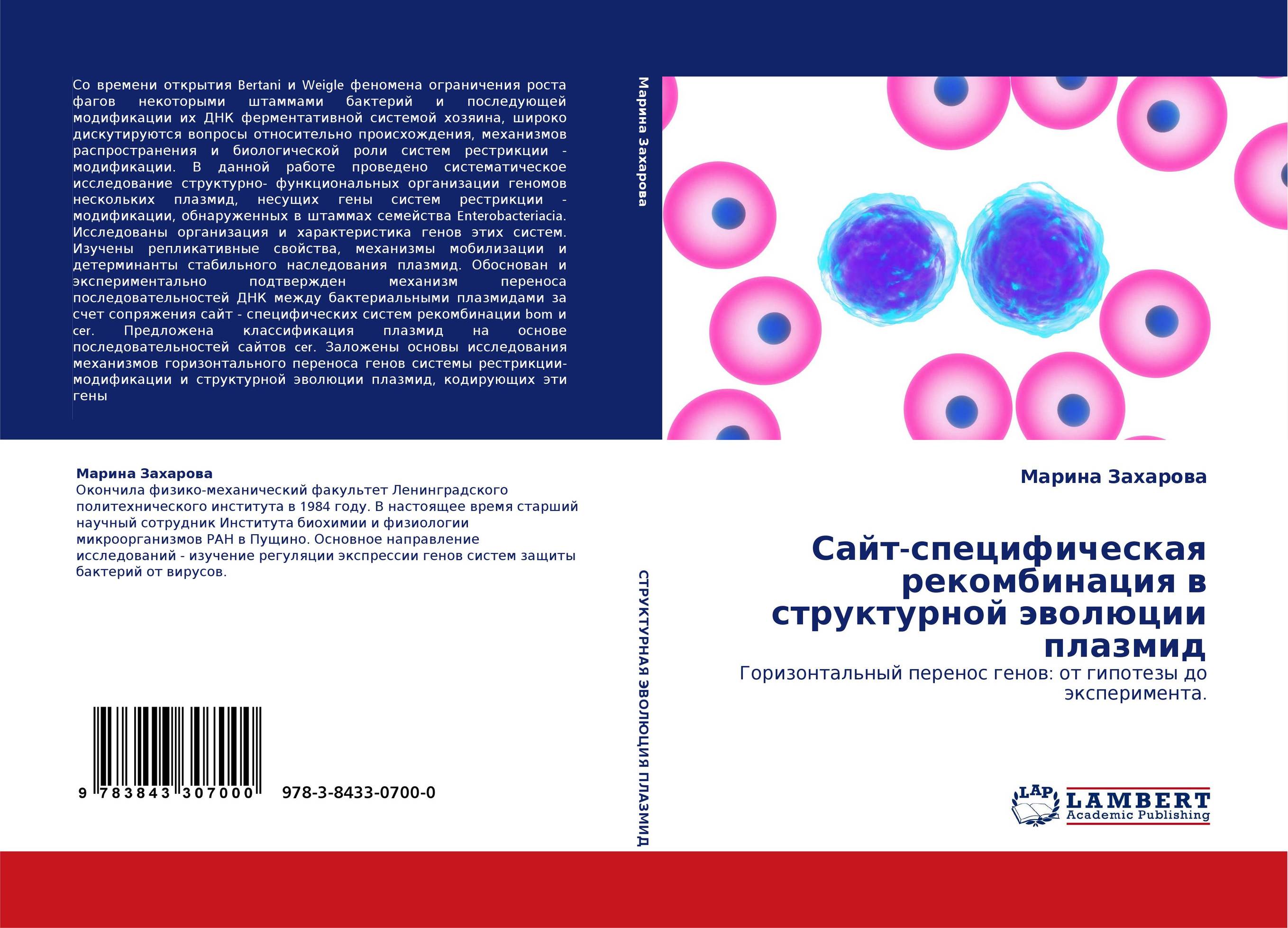 Со времени открытия Bertani и Weigle феномена ограничения роста фагов некоторыми штаммами бактерий и последующей модификации их ДНК ферментативной системой хозяина, широко дискутируются вопросы относительно происхождения, механизмов распространения и биологической роли систем рестрикции - модификации. В данной работе проведено систематическое исследование структурно- функциональных организации геномов нескольких плазмид, несущих гены систем рестрикции - модификации, обнаруженных в штаммах семейства Enterobacteriacia. Исследованы организация и характеристика генов этих систем. Изучены репликативные свойства, механизмы мобилизации и детерминанты стабильного наследования плазмид. Обоснован и экспериментально подтвержден механизм переноса последовательностей ДНК между бактериальными плазмидами за счет сопряжения сайт - специфических систем рекомбинации bom и cer. Предложена классификация плазмид на основе последовательностей сайтов cer. Заложены основы исследования механизмов горизонтального переноса генов системы рестрикции-модификации и структурной эволюции плазмид, кодирующих эти гены

Марина Захарова

Марина Захарова
Окончила физико-механический факультет Ленинградского политехнического института в 1984 году. В настоящее время старший научный сотрудник Института биохимии и физиологии микроорганизмов РАН в Пущино. Основное направление исследований - изучение регуляции экспрессии генов систем защиты бактерий от вирусов.

9 783843 307000 978-3-8433-0700-0

СТРУКТУРНАЯ ЭВОЛЮЦИЯ ПЛАЗМИД

Марина Захарова

Сайт-специфическая рекомбинация в структурной эволюции плазмид

Горизонтальный перенос генов: от гипотезы до эксперимента.

LAP LAMBERT Academic Publishing